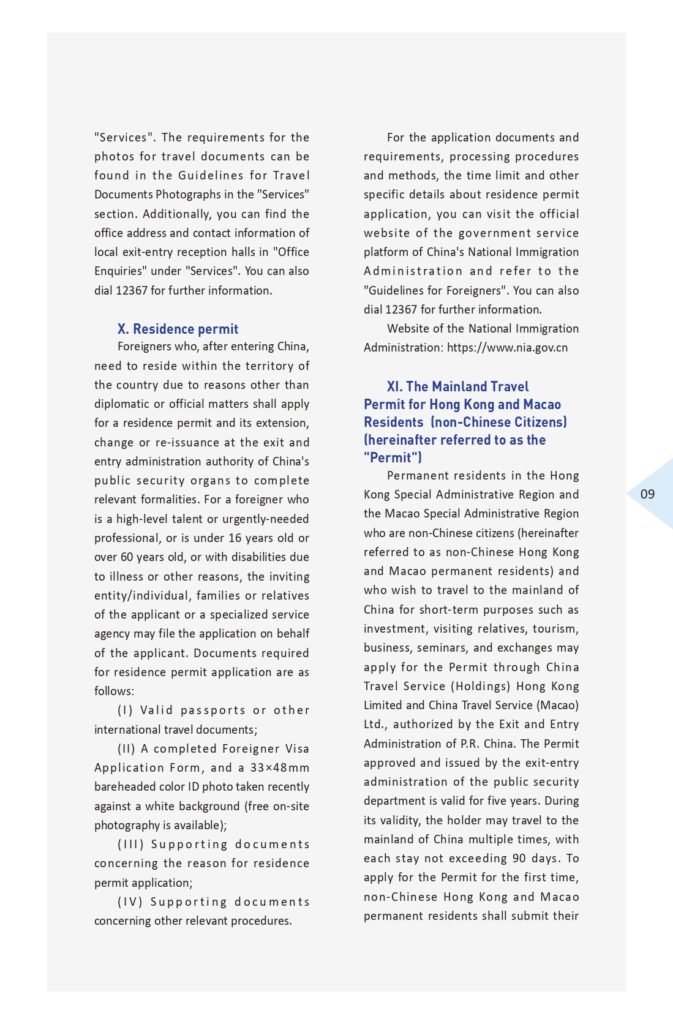 "Services". The requirements for the photos for travel documents can be found in the Guidelines for Travel Documents Photographs in the "Services" section. Additionally, you can find the office address and contact information of local exit-entry reception halls in "Office Enquiries" under "Services". You can also dial 12367 for further information.

X. Residence permit

Foreigners who, after entering China, need to reside within the territory of the country due to reasons other than diplomatic or official matters shall apply for a residence permit and its extension, change or re-issuance at the exit and entry administration authority of China's public security organs to complete relevant formalities. For a foreigner who is a high-level talent or urgently-needed professional, or is under 16 years old or over 60 years old, or with disabilities due to illness or other reasons, the inviting entity/individual, families or relatives of the applicant or a specialized service agency may file the application on behalf of the applicant. Documents required for residence permit application are as follows:

(I) Valid passports or other international travel documents;

(II) A completed Foreigner Visa Application Form, and a 33×48mm bareheaded color ID photo taken recently against a white background (free on-site photography is available);

(III) Supporting documents concerning the reason for residence permit application;

(IV) Supporting documents concerning other relevant procedures.

For the application documents and requirements, processing procedures and methods, the time limit and other specific details about residence permit application, you can visit the official website of the government service platform of China's National Immigration Administration and refer to the "Guidelines for Foreigners". You can also dial 12367 for further information.

Website of the National Immigration Administration: https://www.nia.gov.cn

XI. The Mainland Travel Permit for Hong Kong and Macao Residents (non-Chinese Citizens) (hereinafter referred to as the "Permit")

Permanent residents in the Hong Kong Special Administrative Region and the Macao Special Administrative Region who are non-Chinese citizens (hereinafter referred to as non-Chinese Hong Kong and Macao permanent residents) and who wish to travel to the mainland of China for short-term purposes such as investment, visiting relatives, tourism, business, seminars, and exchanges may apply for the Permit through China Travel Service (Holdings) Hong Kong Limited and China Travel Service (Macao) Ltd., authorized by the Exit and Entry Administration of P.R. China. The Permit approved and issued by the exit-entry administration of the public security department is valid for five years. During its validity, the holder may travel to the mainland of China multiple times, with each stay not exceeding 90 days. To apply for the Permit for the first time, non-Chinese Hong Kong and Macao permanent residents shall submit their

09